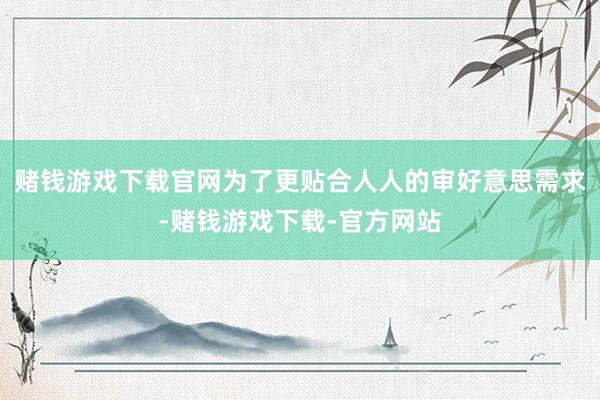 赌钱游戏下载官网为了更贴合人人的审好意思需求-赌钱游戏下载-官方网站